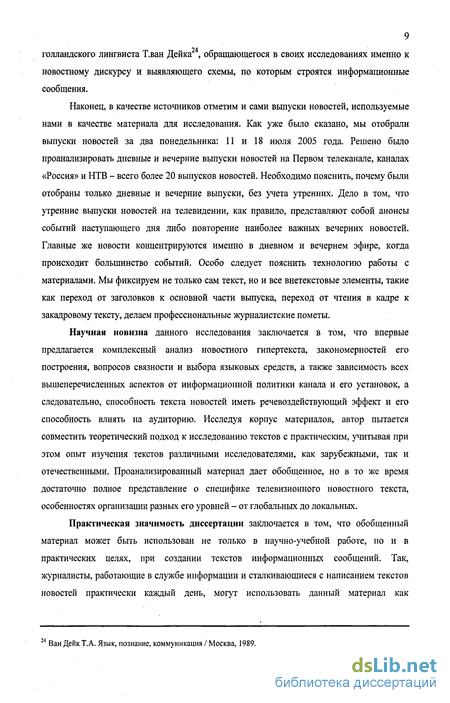 9

голландского лингвиста Т.ван Дейка$^{24}$, обращающегося в своих исследованиях именно к новостному дискурсу и выявляющего схемы, по которым строятся информационные сообщения.

Наконец, в качестве источников отметим и сами выпуски новостей, используемые нами в качестве материала для исследования. Как уже было сказано, мы отобрали выпуски новостей за два понедельника: 11 и 18 июля 2005 года. Решено было проанализировать дневные и вечерние выпуски новостей на Первом телеканале, каналах «Россия» и НТВ – всего более 20 выпусков новостей. Необходимо пояснить, почему были отобраны только дневные и вечерние выпуски, без учета утренних. Дело в том, что утренние выпуски новостей на телевидении, как правило, представляют собой анонсы событий наступающего дня либо повторение наиболее важных вечерних новостей. Главные же новости концентрируются именно в дневном и вечернем эфире, когда происходит большинство событий. Особо следует пояснить технологию работы с материалами. Мы фиксируем не только сам текст, но и все внетекстовые элементы, такие как переход от заголовков к основной части выпуска, переход от чтения в кадре к закадровому тексту, делаем профессиональные журналистские пометы.

Научная новизна данного исследования заключается в том, что впервые предлагается комплексный анализ новостного гипертекста, закономерностей его построения, вопросов связности и выбора языковых средств, а также зависимость всех вышеперечисленных аспектов от информационной политики канала и его установок, а следовательно, способность текста новостей иметь речевоздействующий эффект и его способность влиять на аудиторию. Исследуя корпус материалов, автор пытается совместить теоретический подход к исследованию текстов с практическим, учитывая при этом опыт изучения текстов различными исследователями, как зарубежными, так и отечественными. Проанализированный материал дает обобщенное, но в то же время достаточно полное представление о специфике телевизионного новостного текста, особенностях организации разных его уровней – от глобальных до локальных.

Практическая значимость диссертации заключается в том, что обобщенный материал может быть использован не только в научно-учебной работе, но и в практических целях, при создании текстов информационных сообщений. Так, журналисты, работающие в службе информации и сталкивающиеся с написанием текстов новостей практически каждый день, могут использовать данный материал как

$^{24}$ Ван Дейк Т.А. Язык, познание, коммуникация / Москва, 1989.

dsLib.net
библиотека диссертаций